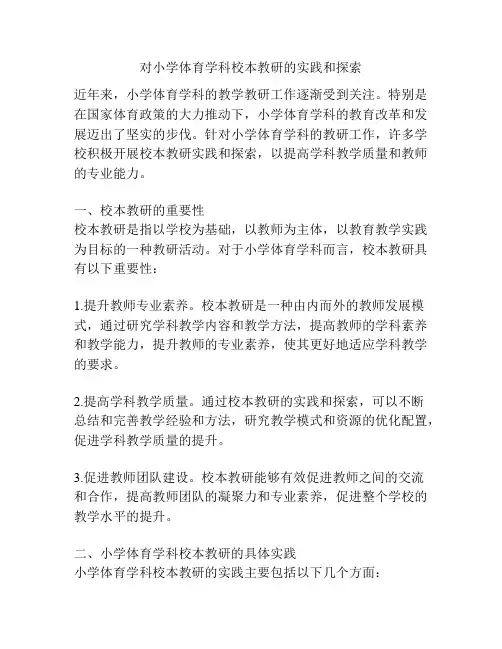 对小学体育学科校本教研的实践和探索

近年来，小学体育学科的教学教研工作逐渐受到关注。特别是在国家体育政策的大力推动下，小学体育学科的教育改革和发展迈出了坚实的步伐。针对小学体育学科的教研工作，许多学校积极开展校本教研实践和探索，以提高学科教学质量和教师的专业能力。

一、校本教研的重要性
校本教研是指以学校为基础，以教师为主体，以教育教学实践为目标的一种教研活动。对于小学体育学科而言，校本教研具有以下重要性：

1.提升教师专业素养。校本教研是一种由内而外的教师发展模式，通过研究学科教学内容和教学方法，提高教师的学科素养和教学能力，提升教师的专业素养，使其更好地适应学科教学的要求。

2.提高学科教学质量。通过校本教研的实践和探索，可以不断总结和完善教学经验和方法，研究教学模式和资源的优化配置，促进学科教学质量的提升。

3.促进教师团队建设。校本教研能够有效促进教师之间的交流和合作，提高教师团队的凝聚力和专业素养，促进整个学校的教学水平的提升。

二、小学体育学科校本教研的具体实践
小学体育学科校本教研的实践主要包括以下几个方面：